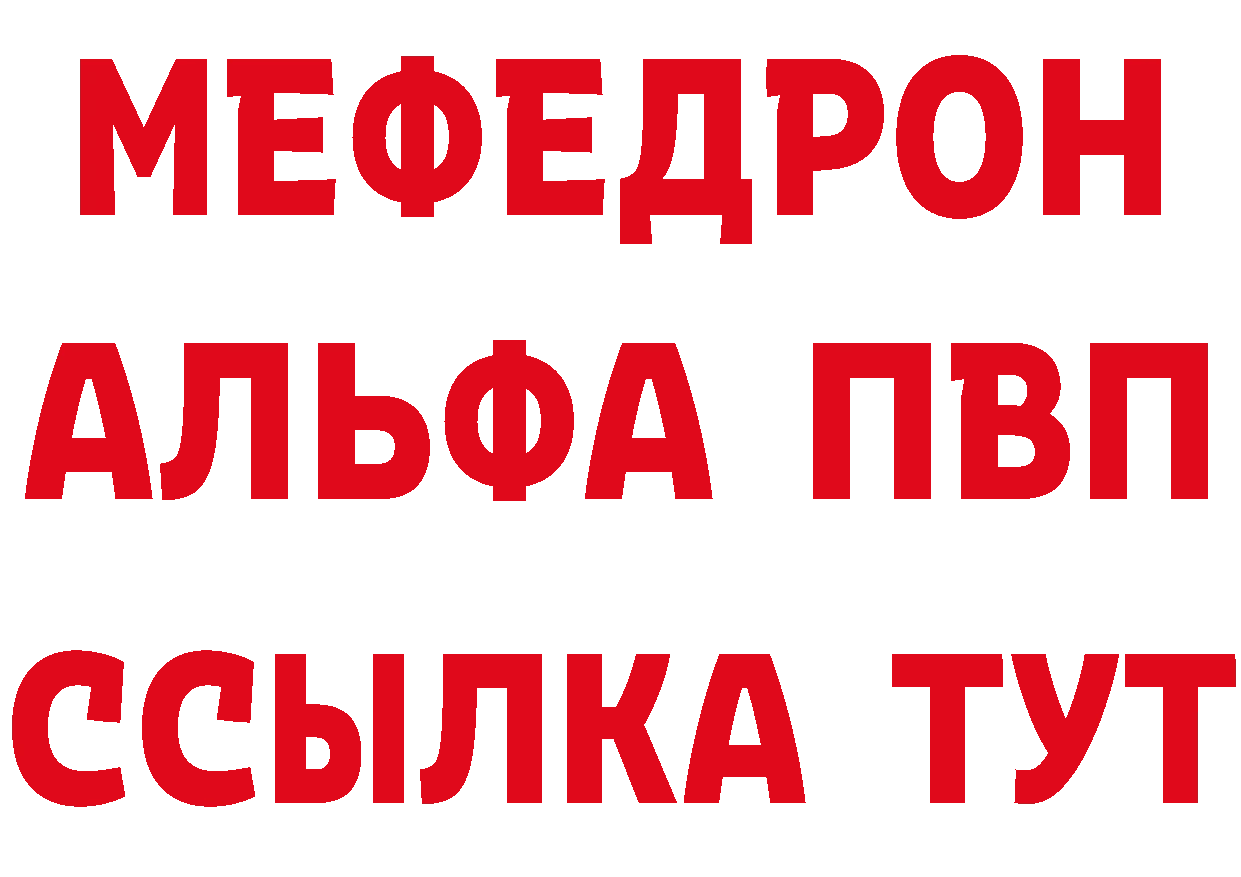 МЕФЕДРОН
АЛЬФА ПВП
ССЫЛКА ТУТ